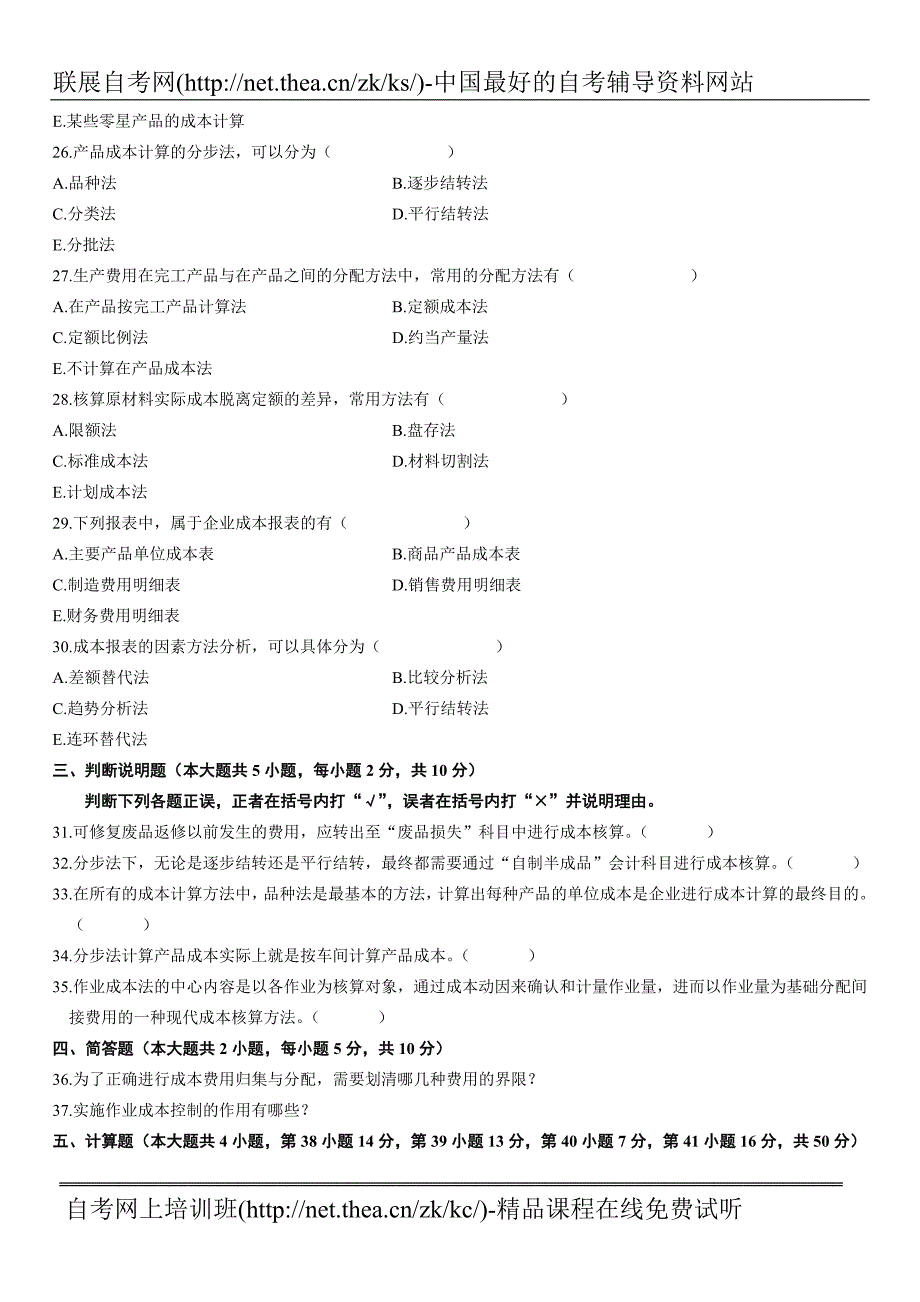 联展自考网(http://net.thea.cn/zk/ks/)-中国最好的自考辅导资料网站

E.某些零星产品的成本计算

26.产品成本计算的分步法，可以分为（　　　　）

A.品种法　　　　B.逐步结转法

C.分类法　　　　D.平行结转法

E.分批法

27.生产费用在完工产品与在产品之间的分配方法中，常用的分配方法有（　　　　）

A.在产品按完工产品计算法　　　　B.定额成本法

C.定额比例法　　　　D.约当产量法

E.不计算在产品成本法

28.核算原材料实际成本脱离定额的差异，常用方法有（　　　　）

A.限额法　　　　B.盘存法

C.标准成本法　　　　D.材料切割法

E.计划成本法

29.下列报表中，属于企业成本报表的有（　　　　）

A.主要产品单位成本表　　　　B.商品产品成本表

C.制造费用明细表　　　　D.销售费用明细表

E.财务费用明细表

30.成本报表的因素方法分析，可以具体分为（　　　　）

A.差额替代法　　　　B.比较分析法

C.趋势分析法　　　　D.平行结转法

E.连环替代法

三、判断说明题（本大题共 5 小题，每小题 2 分，共 10 分）

判断下列各题正误，正者在括号内打“√”，误者在括号内打“×”并说明理由。

31.可修复废品返修以前发生的费用，应转出至“废品损失”科目中进行成本核算。（　　　　）

32.分步法下，无论是逐步结转还是平行结转，最终都需要通过“自制半成品”会计科目进行成本核算。（　　　　）

33.在所有的成本计算方法中，品种法是最基本的方法，计算出每种产品的单位成本是企业进行成本计算的最终目的。（　　　　）

34.分步法计算产品成本实际上就是按车间计算产品成本。（　　　　）

35.作业成本法的中心内容是以各作业为核算对象，通过成本动因来确认和计量作业量，进而以作业量为基础分配间接费用的一种现代成本核算方法。（　　　　）

四、简答题（本大题共 2 小题，每小题 5 分，共 10 分）

36.为了正确进行成本费用归集与分配，需要划清哪几种费用的界限？

37.实施作业成本控制的作用有哪些？

五、计算题（本大题共 4 小题，第 38 小题 14 分，第 39 小题 13 分，第 40 小题 7 分，第 41 小题 16 分，共 50 分）

自考网上培训班(http://net.thea.cn/zk/kc/)-精品课程在线免费试听